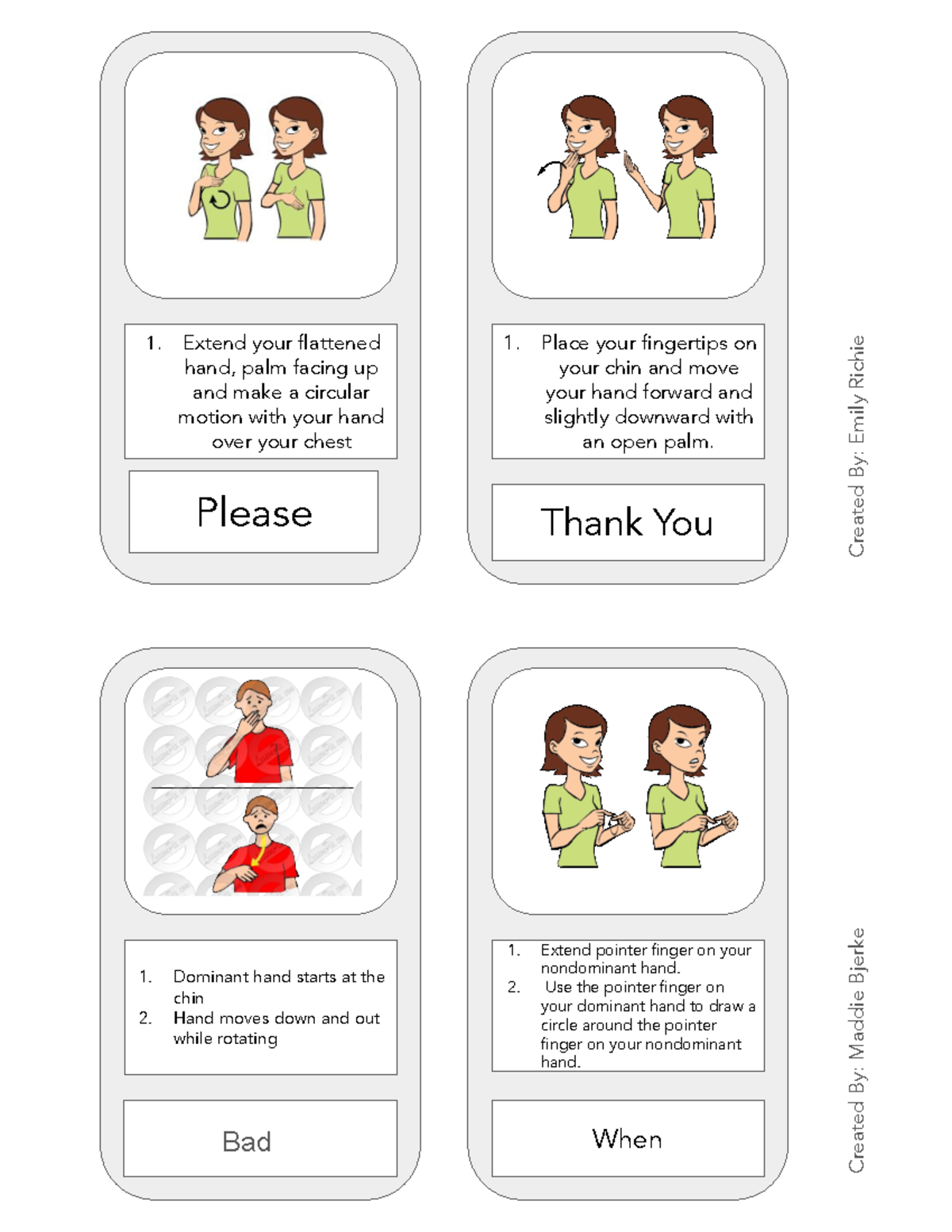 1. Extend your flattened hand, palm facing up and make a circular motion with your hand over your chest

Please

1. Place your fingertips on your chin and move your hand forward and slightly downward with an open palm.

Thank You

Created By: Emily Richie

1. Dominant hand starts at the chin
2. Hand moves down and out while rotating

Bad

1. Extend pointer finger on your nondominant hand.
2. Use the pointer finger on your dominant hand to draw a circle around the pointer finger on your nondominant hand.

When

Created By: Maddie Bjerke